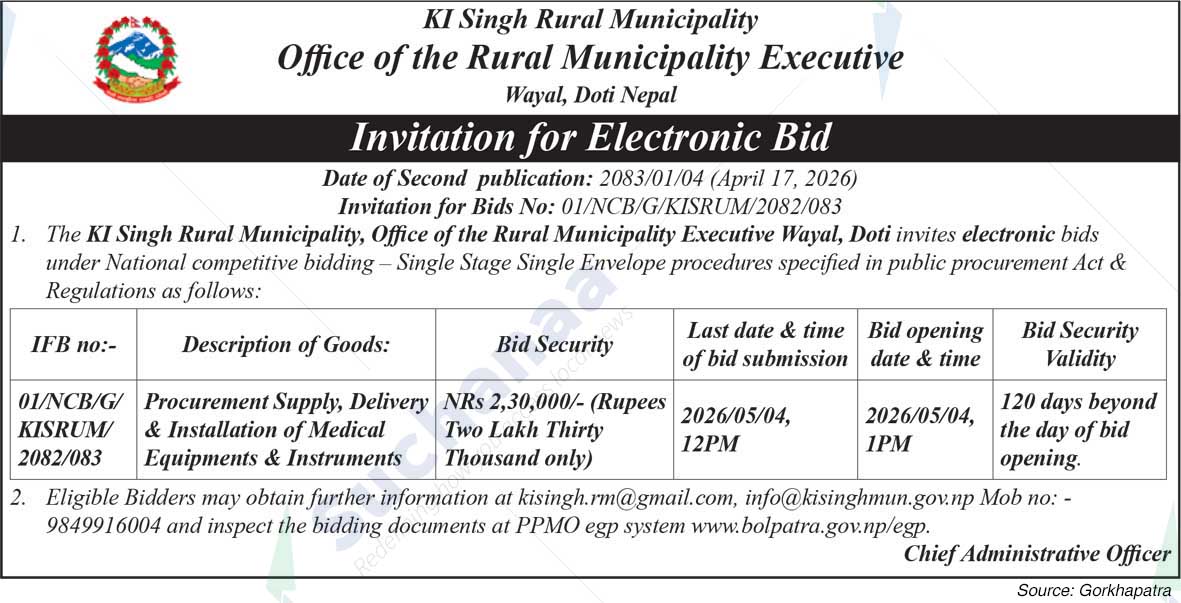 KI Singh Rural Municipality
Office of the Rural Municipality Executive
Wayal, Doti Nepal

Invitation for Electronic Bid

Date of Second publication: 2083/01/04 (April 17, 2026)
Invitation for Bids No: 01/NCB/G/KISRUM/2082/083

1. The KI Singh Rural Municipality, Office of the Rural Municipality Executive Wayal, Doti invites electronic bids under National competitive bidding – Single Stage Single Envelope procedures specified in public procurement Act & Regulations as follows:

| IFB no:- | Description of Goods: | Bid Security | Last date & time of bid submission | Bid opening date & time | Bid Security Validity |
|---|---|---|---|---|---|
| 01/NCB/G/ KISRUM/ 2082/083 | Procurement Supply, Delivery & Installation of Medical Equipments & Instruments | NRs 2,30,000/- (Rupees Two Lakh Thirty Thousand only) | 2026/05/04, 12PM | 2026/05/04, 1PM | 120 days beyond the day of bid opening. |

2. Eligible Bidders may obtain further information at kisingh.rm@gmail.com, info@kisinghmun.gov.np Mob no: - 9849916004 and inspect the bidding documents at PPMO egp system www.bolpatra.gov.np/egp.

Chief Administrative Officer

Source: Gorkhapatra

Suchanaa